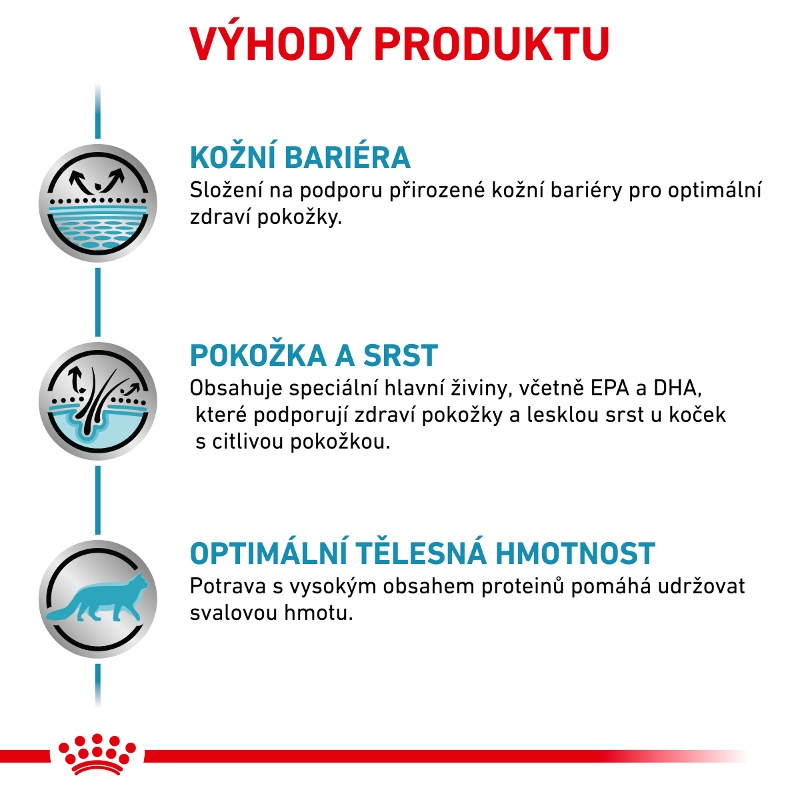 VÝHODY PRODUKTU

KOŽNÍ BARIÉRA
Složení na podporu přirozené kožní bariéry pro optimální zdraví pokožky.

POKOŽKA A SRST
Obsahuje speciální hlavní živiny, včetně EPA a DHA, které podporují zdraví pokožky a lesklou srst u koček s citlivou pokožkou.

OPTIMÁLNÍ TĚLESNÁ HMOTNOST
Potrava s vysokým obsahem proteinů pomáhá udržovat svalovou hmotu.